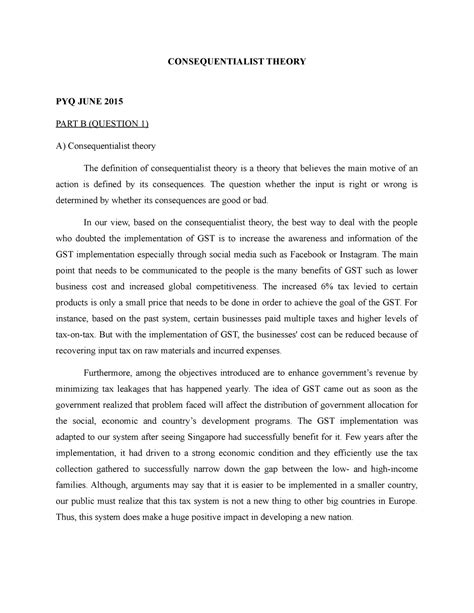 CONSEQUENTIALIST THEORY

PYQ JUNE 2015

PART B (QUESTION 1)

A) Consequentialist theory

The definition of consequentialist theory is a theory that believes the main motive of an action is defined by its consequences. The question whether the input is right or wrong is determined by whether its consequences are good or bad.

In our view, based on the consequentialist theory, the best way to deal with the people who doubted the implementation of GST is to increase the awareness and information of the GST implementation especially through social media such as Facebook or Instagram. The main point that needs to be communicated to the people is the many benefits of GST such as lower business cost and increased global competitiveness. The increased 6% tax levied to certain products is only a small price that needs to be done in order to achieve the goal of the GST. For instance, based on the past system, certain businesses paid multiple taxes and higher levels of tax-on-tax. But with the implementation of GST, the businesses' cost can be reduced because of recovering input tax on raw materials and incurred expenses.

Furthermore, among the objectives introduced are to enhance government's revenue by minimizing tax leakages that has happened yearly. The idea of GST came out as soon as the government realized that problem faced will affect the distribution of government allocation for the social, economic and country's development programs. The GST implementation was adapted to our system after seeing Singapore had successfully benefit for it. Few years after the implementation, it had driven to a strong economic condition and they efficiently use the tax collection gathered to successfully narrow down the gap between the low- and high-income families. Although, arguments may say that it is easier to be implemented in a smaller country, our public must realize that this tax system is not a new thing to other big countries in Europe. Thus, this system does make a huge positive impact in developing a new nation.